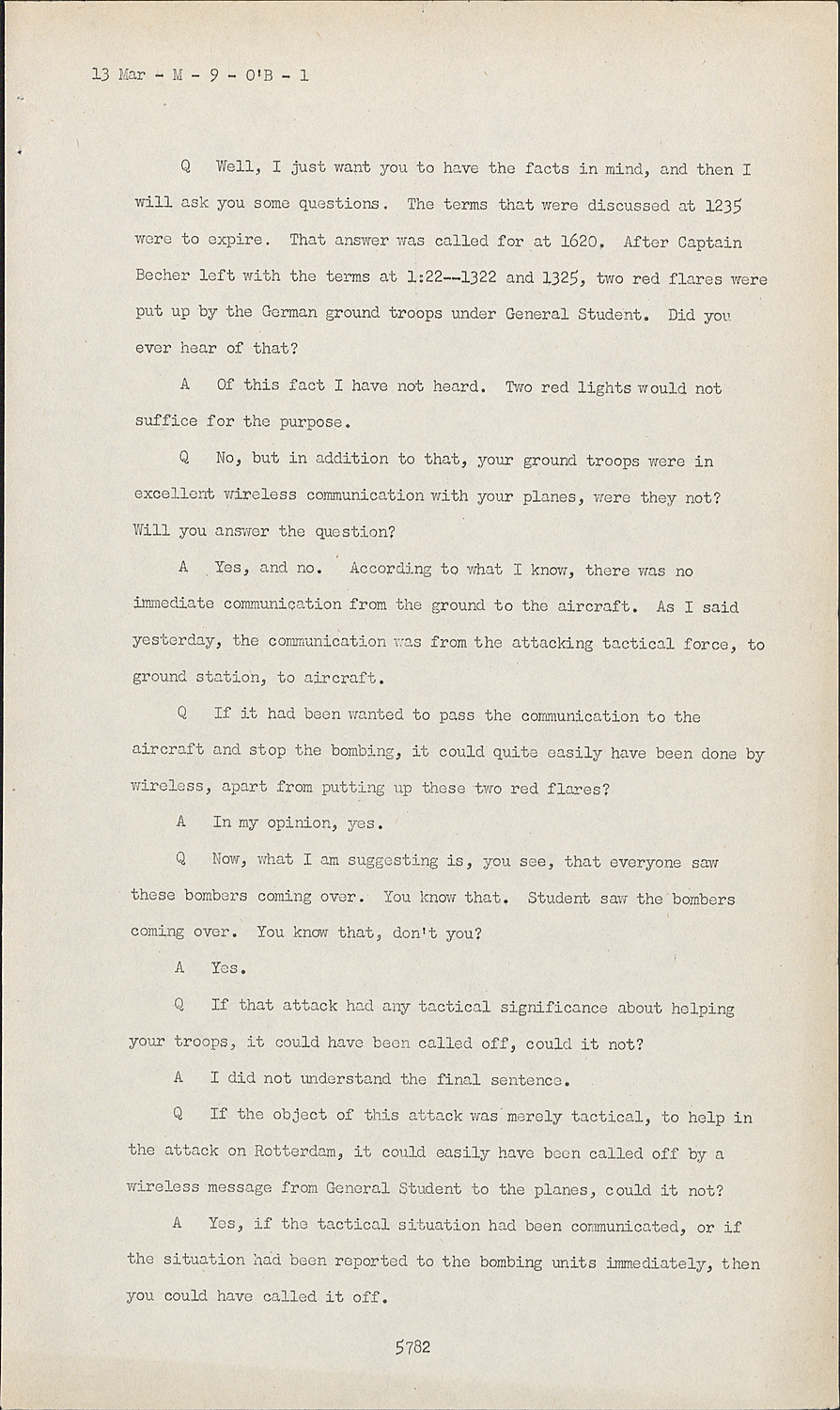 13 Mar - M - 9 - O'B - 1

Q Well, I just want you to have the facts in mind, and then I will ask you some questions. The terms that were discussed at 1235 were to expire. That answer was called for at 1620. After Captain Becher left with the terms at 1:22--1322 and 1325, two red flares were put up by the German ground troops under General Student. Did you ever hear of that?

A Of this fact I have not heard. Two red lights would not suffice for the purpose.

Q No, but in addition to that, your ground troops were in excellent wireless communication with your planes, were they not? Will you answer the question?

A Yes, and no. According to what I know, there was no immediate communication from the ground to the aircraft. As I said yesterday, the communication was from the attacking tactical force, to ground station, to aircraft.

Q If it had been wanted to pass the communication to the aircraft and stop the bombing, it could quite easily have been done by wireless, apart from putting up these two red flares?

A In my opinion, yes.

Q Now, what I am suggesting is, you see, that everyone saw these bombers coming over. You know that. Student saw the bombers coming over. You know that, don't you?

A Yes.

Q If that attack had any tactical significance about helping your troops, it could have been called off, could it not?

A I did not understand the final sentence.

Q If the object of this attack was merely tactical, to help in the attack on Rotterdam, it could easily have been called off by a wireless message from General Student to the planes, could it not?

A Yes, if the tactical situation had been communicated, or if the situation had been reported to the bombing units immediately, then you could have called it off.

5782